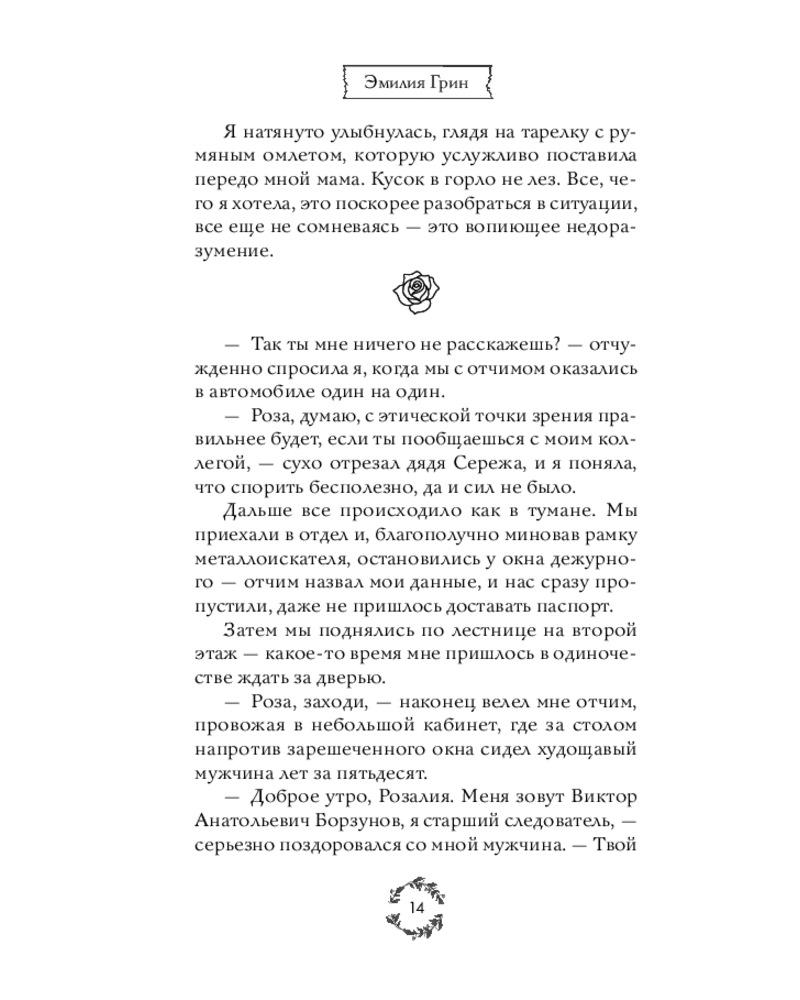 Эмилия Грин

Я натянуто улыбнулась, глядя на тарелку с румяным омлетом, которую услужливо поставила передо мной мама. Кусок в горло не лез. Все, чего я хотела, это поскорее разобраться в ситуации, все еще не сомневаясь — это вопиющее недоразумение.

— Так ты мне ничего не расскажешь? — отчужденно спросила я, когда мы с отчимом оказались в автомобиле один на один.

— Роза, думаю, с этической точки зрения правильнее будет, если ты пообщаешься с моим коллегой, — сухо отрезал дядя Сережа, и я поняла, что спорить бесполезно, да и сил не было.

Дальше все происходило как в тумане. Мы приехали в отдел и, благополучно миновав рамку металлоискателя, остановились у окна дежурного — отчим назвал мои данные, и нас сразу пропустили, даже не пришлось доставать паспорт.

Затем мы поднялись по лестнице на второй этаж — какое-то время мне пришлось в одиночестве ждать за дверью.

— Роза, заходи, — наконец велел мне отчим, провожая в небольшой кабинет, где за столом напротив зарешеченного окна сидел худощавый мужчина лет за пятьдесят.

— Доброе утро, Розалия. Меня зовут Виктор Анатольевич Борзунов, я старший следователь, — серьезно поздоровался со мной мужчина. — Твой

14